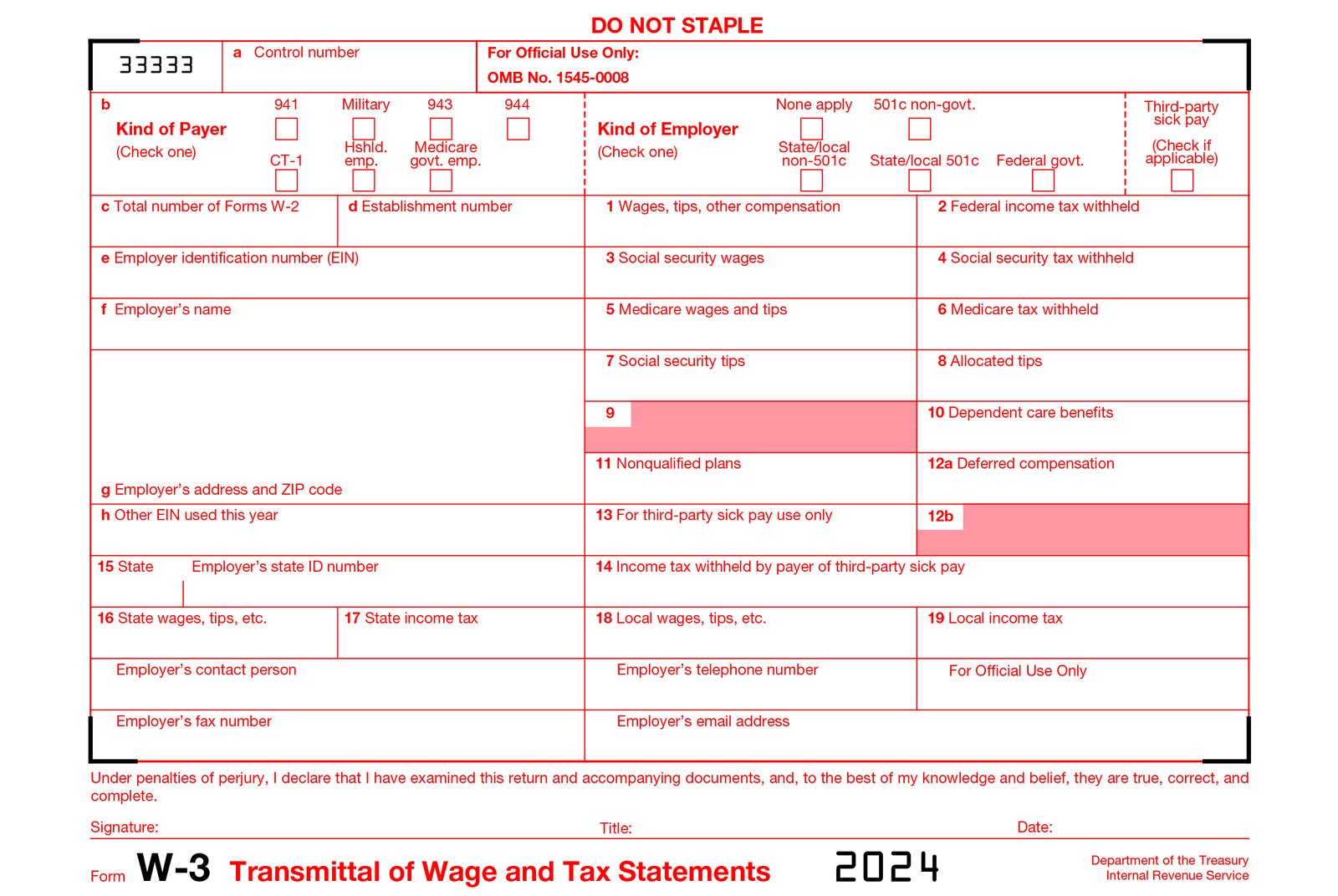 DO NOT STAPLE

33333

a Control number

For Official Use Only:
OMB No. 1545-0008

b
Kind of Payer
(Check one)

941
Military
943
944
CT-1
Hshld. emp.
Medicare govt. emp.

Kind of Employer
(Check one)

None apply
501c non-govt.
State/local non-501c
State/local 501c
Federal govt.

Third-party sick pay
(Check if applicable)

c Total number of Forms W-2

d Establishment number

1 Wages, tips, other compensation

2 Federal income tax withheld

e Employer identification number (EIN)

3 Social security wages

4 Social security tax withheld

f Employer's name

5 Medicare wages and tips

6 Medicare tax withheld

7 Social security tips

8 Allocated tips

9

10 Dependent care benefits

11 Nonqualified plans

12a Deferred compensation

g Employer's address and ZIP code

h Other EIN used this year

13 For third-party sick pay use only

12b

15 State Employer's state ID number

14 Income tax withheld by payer of third-party sick pay

16 State wages, tips, etc.

17 State income tax

18 Local wages, tips, etc.

19 Local income tax

Employer's contact person

Employer's telephone number

For Official Use Only

Employer's fax number

Employer's email address

Under penalties of perjury, I declare that I have examined this return and accompanying documents, and, to the best of my knowledge and belief, they are true, correct, and complete.

Signature:
Title:
Date:

Form W-3 Transmittal of Wage and Tax Statements 2024

Department of the Treasury
Internal Revenue Service